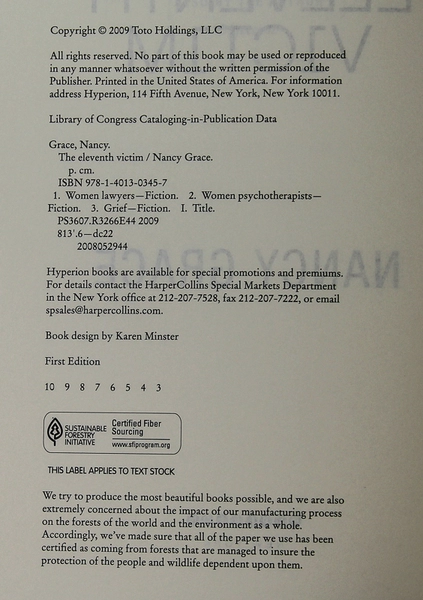 Copyright © 2009 Toto Holdings, LLC

All rights reserved. No part of this book may be used or reproduced in any manner whatsoever without the written permission of the Publisher. Printed in the United States of America. For information address Hyperion, 114 Fifth Avenue, New York, New York 10011.

Library of Congress Cataloging-in-Publication Data

Grace, Nancy.
The eleventh victim / Nancy Grace.
p. cm.
ISBN 978-1-4013-0345-7
1. Women lawyers—Fiction. 2. Women psychotherapists—Fiction. 3. Grief—Fiction. I. Title.
PS3607.R3266E44 2009
813'.6—dc22
2008052944

Hyperion books are available for special promotions and premiums. For details contact the HarperCollins Special Markets Department in the New York office at 212-207-7528, fax 212-207-7222, or email spsales@harpercollins.com.

Book design by Karen Minster

First Edition

10 9 8 7 6 5 4 3

SUSTAINABLE FORESTRY INITIATIVE Certified Fiber Sourcing www.sfiprogram.org

THIS LABEL APPLIES TO TEXT STOCK

We try to produce the most beautiful books possible, and we are also extremely concerned about the impact of our manufacturing process on the forests of the world and the environment as a whole. Accordingly, we've made sure that all of the paper we use has been certified as coming from forests that are managed to insure the protection of the people and wildlife dependent upon them.